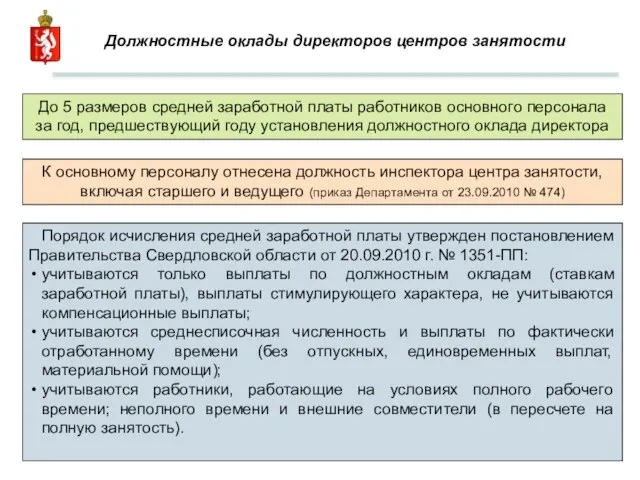 Должностные оклады директоров центров занятости

До 5 размеров средней заработной платы работников основного персонала за год, предшествующий году установления должностного оклада директора

К основному персоналу отнесена должность инспектора центра занятости, включая старшего и ведущего (приказ Департамента от 23.09.2010 № 474)

Порядок исчисления средней заработной платы утвержден постановлением Правительства Свердловской области от 20.09.2010 г. № 1351-ПП:

• учитываются только выплаты по должностным окладам (ставкам заработной платы), выплаты стимулирующего характера, не учитываются компенсационные выплаты;

• учитываются среднесписочная численность и выплаты по фактически отработанному времени (без отпускных, единовременных выплат, материальной помощи);

• учитываются работники, работающие на условиях полного рабочего времени; неполного времени и внешние совместители (в пересчете на полную занятость).